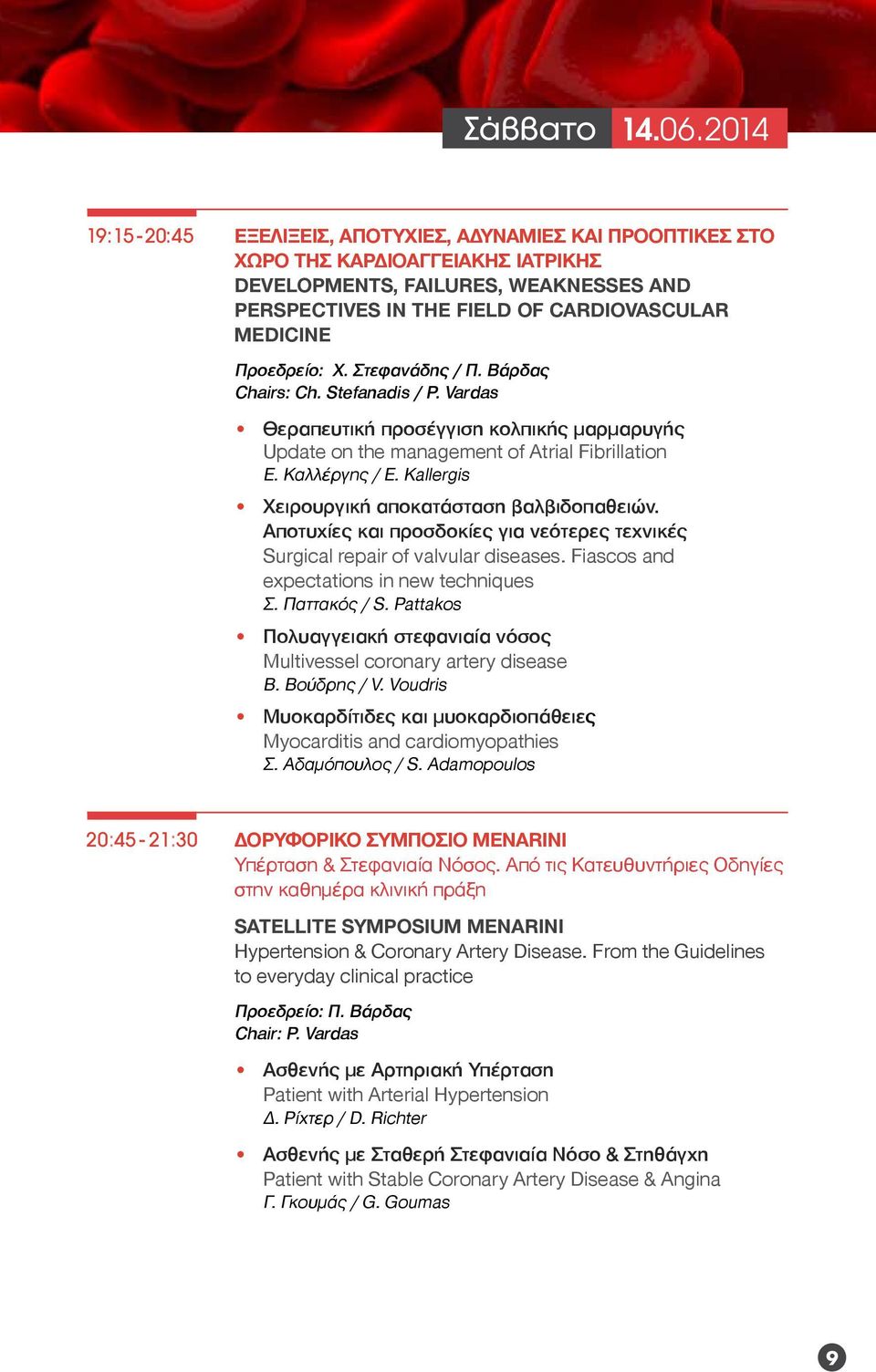 Σάββατο 14.06.2014

19:15-20:45

ΕΞΕΛΙΞΕΙΣ, ΑΠΟΤΥΧΙΕΣ, ΑΔΥΝΑΜΙΕΣ ΚΑΙ ΠΡΟΟΠΤΙΚΕΣ ΣΤΟ ΧΩΡΟ ΤΗΣ ΚΑΡΔΙΟΑΓΓΕΙΑΚΗΣ ΙΑΤΡΙΚΗΣ
DEVELOPMENTS, FAILURES, WEAKNESSES AND PERSPECTIVES IN THE FIELD OF CARDIOVASCULAR MEDICINE

Προεδρείο: Χ. Στεφανάδης / Π. Βάρδας
Chairs: Ch. Stefanadis / P. Vardas

• Θεραπευτική προσέγγιση κολπικής μαρμαρυγής
Update on the management of Atrial Fibrillation
Ε. Καλλέργης / E. Kallergis

• Χειρουργική αποκατάσταση βαλβιδοπαθειών. Αποτυχίες και προσδοκίες για νεότερες τεχνικές
Surgical repair of valvular diseases. Fiascos and expectations in new techniques
Σ. Παττακός / S. Pattakos

• Πολυαγγειακή στεφανιαία νόσος
Multivessel coronary artery disease
Β. Βούδρης / V. Voudris

• Μυοκαρδίτιδες και μυοκαρδιοπάθειες
Myocarditis and cardiomyopathies
Σ. Αδαμόπουλος / S. Adamopoulos

20:45-21:30

ΔΟΡΥΦΟΡΙΚΟ ΣΥΜΠΟΣΙΟ MENARINI
Υπέρταση & Στεφανιαία Νόσος. Από τις Κατευθυντήριες Οδηγίες στην καθημέρα κλινική πράξη

SATELLITE SYMPOSIUM MENARINI
Hypertension & Coronary Artery Disease. From the Guidelines to everyday clinical practice

Προεδρείο: Π. Βάρδας
Chair: P. Vardas

• Ασθενής με Αρτηριακή Υπέρταση
Patient with Arterial Hypertension
Δ. Ρίχτερ / D. Richter

• Ασθενής με Σταθερή Στεφανιαία Νόσο & Στηθάγχη
Patient with Stable Coronary Artery Disease & Angina
Γ. Γκουμάς / G. Goumas

9